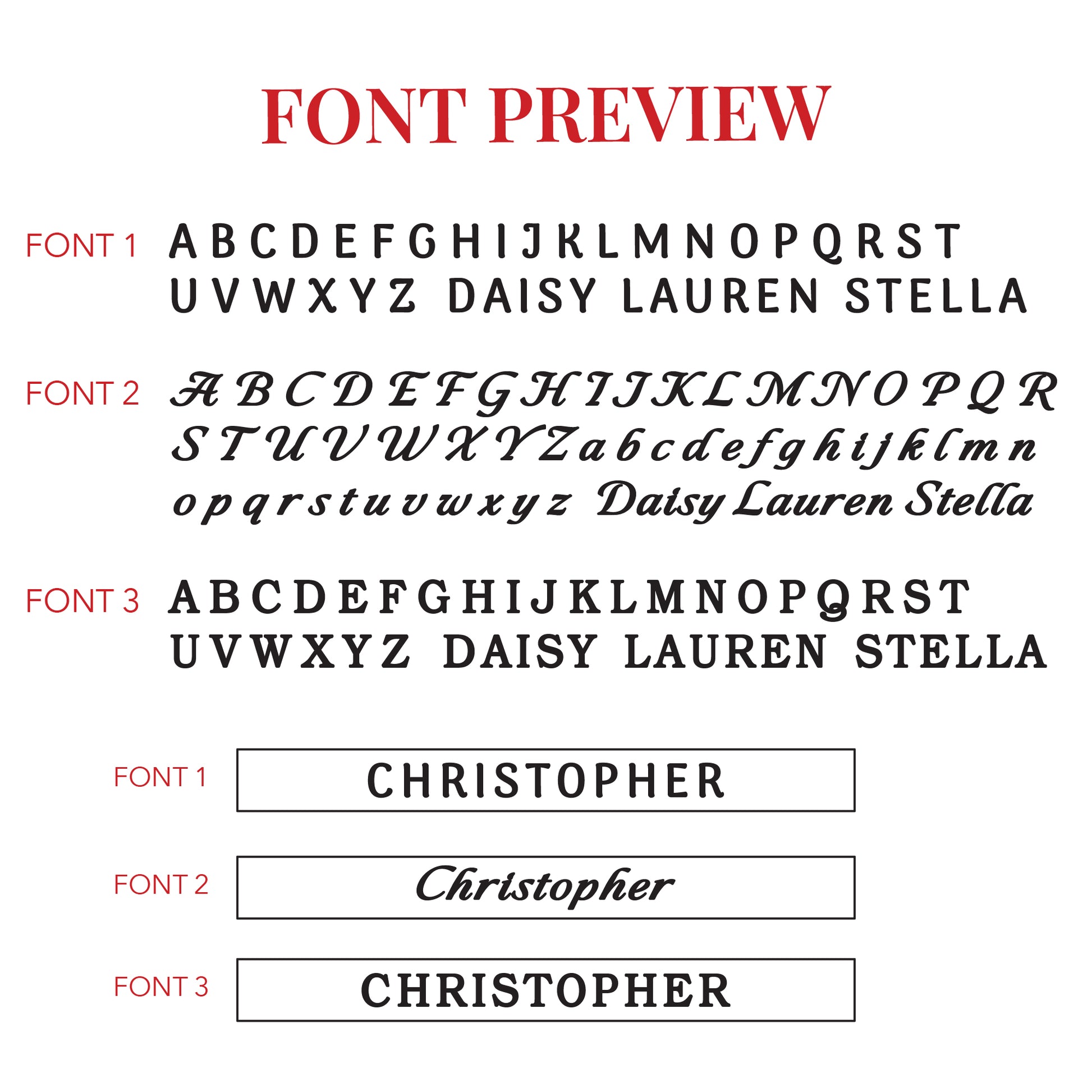 FONT PREVIEW

FONT 1
A B C D E F G H I J K L M N O P Q R S T
U V W X Y Z DAISY LAUREN STELLA

FONT 2
A B C D E F G H I J K L M N O P Q R
S T U V W X Y Z a b c d e f g h i j k l m n
o p q r s t u v w x y z Daisy Lauren Stella

FONT 3
A B C D E F G H I J K L M N O P Q R S T
U V W X Y Z DAISY LAUREN STELLA

FONT 1
CHRISTOPHER

FONT 2
Christopher

FONT 3
CHRISTOPHER